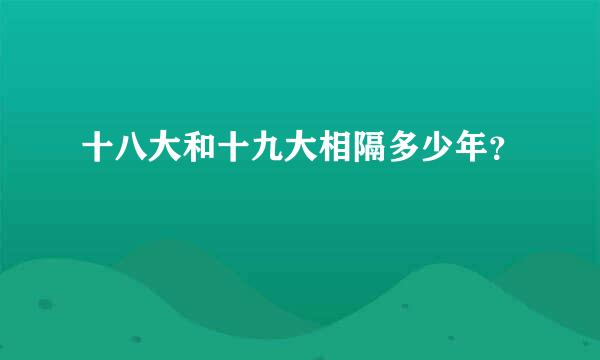 十八大和十九大相隔多少年?